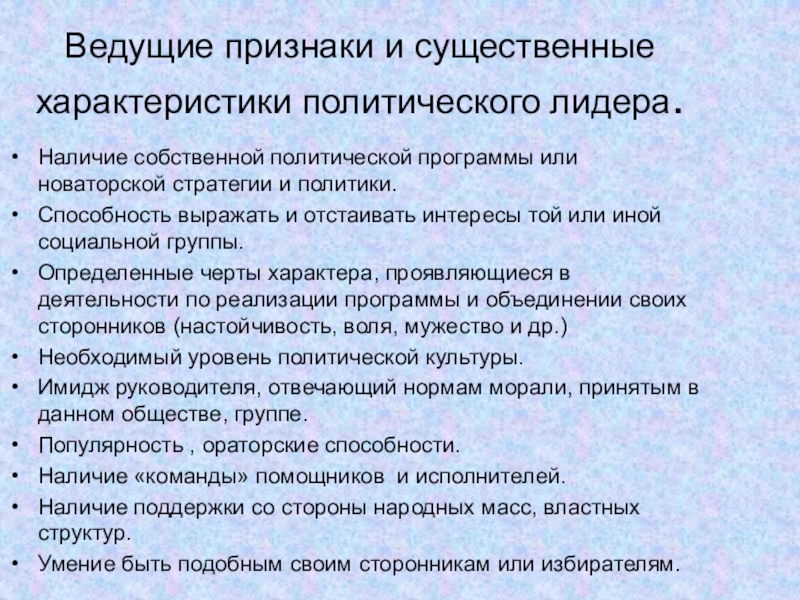 Ведущие признаки и существенные характеристики политического лидера.

• Наличие собственной политической программы или новаторской стратегии и политики.
• Способность выражать и отстаивать интересы той или иной социальной группы.
• Определенные черты характера, проявляющиеся в деятельности по реализации программы и объединении своих сторонников (настойчивость, воля, мужество и др.)
• Необходимый уровень политической культуры.
• Имидж руководителя, отвечающий нормам морали, принятым в данном обществе, группе.
• Популярность , ораторские способности.
• Наличие «команды» помощников и исполнителей.
• Наличие поддержки со стороны народных масс, властных структур.
• Умение быть подобным своим сторонникам или избирателям.